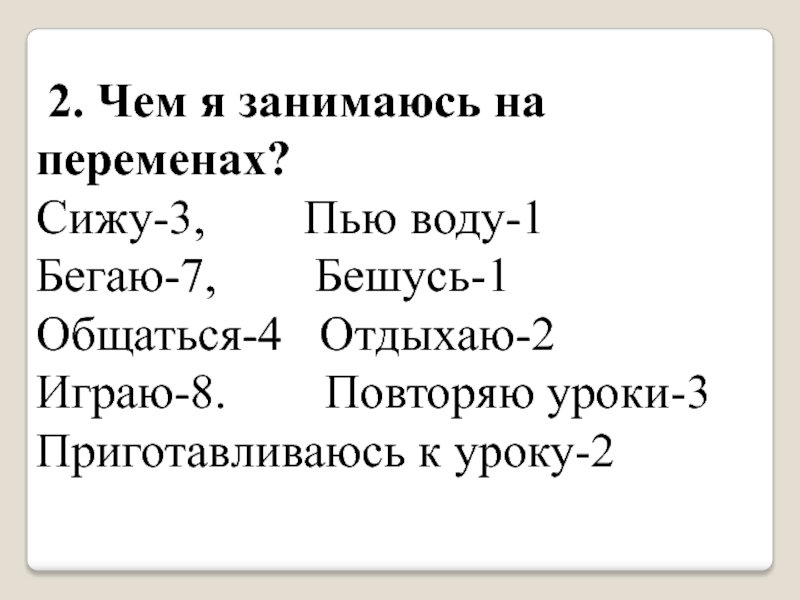 2. Чем я занимаюсь на переменах?

Сижу-3, Пью воду-1
Бегаю-7, Бешусь-1
Общаться-4 Отдыхаю-2
Играю-8. Повторяю уроки-3
Приготавливаюсь к уроку-2